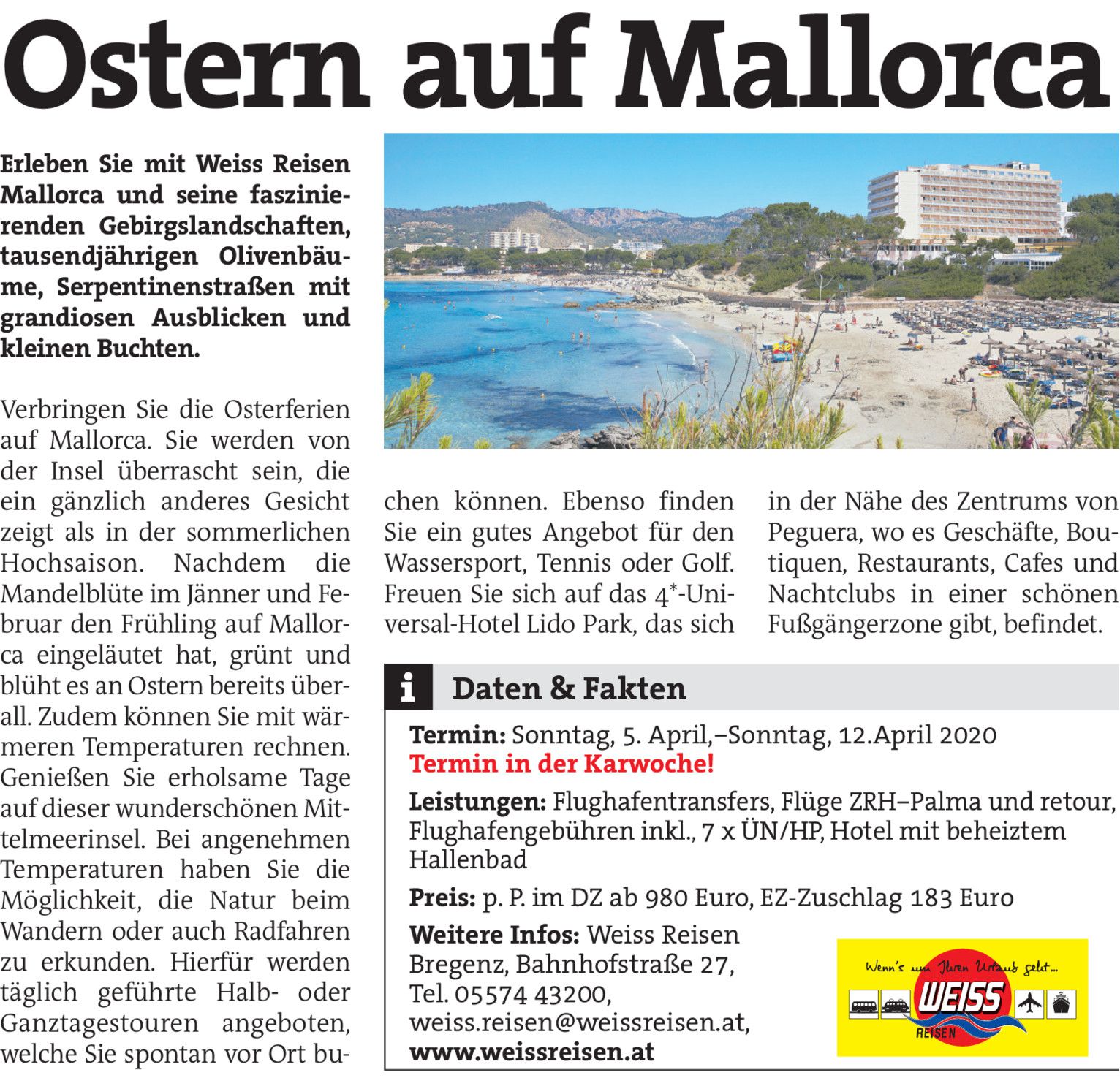 Ostern auf Mallorca

Erleben Sie mit Weiss Reisen Mallorca und seine faszinierenden Gebirgslandschaften, tausendjährigen Olivenbäume, Serpentinenstraßen mit grandiosen Ausblicken und kleinen Buchten.

Verbringen Sie die Osterferien auf Mallorca. Sie werden von der Insel überrascht sein, die ein gänzlich anderes Gesicht zeigt als in der sommerlichen Hochsaison. Nachdem die Mandelblüte im Jänner und Februar den Frühling auf Mallorca eingeläutet hat, grünt und blüht es an Ostern bereits überall. Zudem können Sie mit wärmeren Temperaturen rechnen. Genießen Sie erholsame Tage auf dieser wunderschönen Mittelmeerinsel. Bei angenehmen Temperaturen haben Sie die Möglichkeit, die Natur beim Wandern oder auch Radfahren zu erkunden. Hierfür werden täglich geführte Halb- oder Ganztagestouren angeboten, welche Sie spontan vor Ort buchen können. Ebenso finden Sie ein gutes Angebot für den Wassersport, Tennis oder Golf. Freuen Sie sich auf das 4*-Universal-Hotel Lido Park, das sich in der Nähe des Zentrums von Peguera, wo es Geschäfte, Boutiquen, Restaurants, Cafes und Nachtclubs in einer schönen Fußgängerzone gibt, befindet.

i Daten & Fakten

Termin: Sonntag, 5. April,–Sonntag, 12.April 2020
Termin in der Karwoche!

Leistungen: Flughafentransfers, Flüge ZRH–Palma und retour, Flughafengebühren inkl., 7 x ÜN/HP, Hotel mit beheiztem Hallenbad

Preis: p. P. im DZ ab 980 Euro, EZ-Zuschlag 183 Euro

Weitere Infos: Weiss Reisen Bregenz, Bahnhofstraße 27, Tel. 05574 43200, weiss.reisen@weissreisen.at, www.weissreisen.at

Wenn's um Ihren Urlaub geht...
WEISS
REISEN